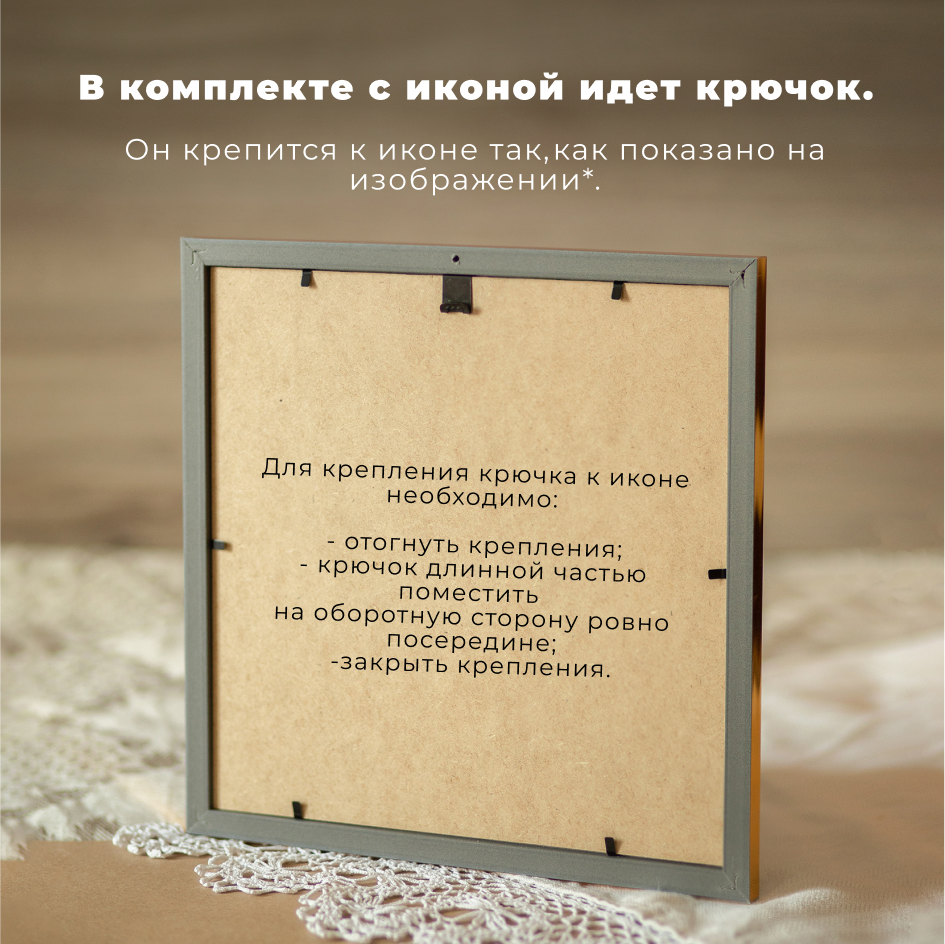 В комплекте с иконой идет крючок.

Он крепится к иконе так,как показано на изображении*.

Для крепления крючка к иконе необходимо:

- отогнуть крепления;
- крючок длинной частью поместить на оборотную сторону ровно посередине;
-закрыть крепления.